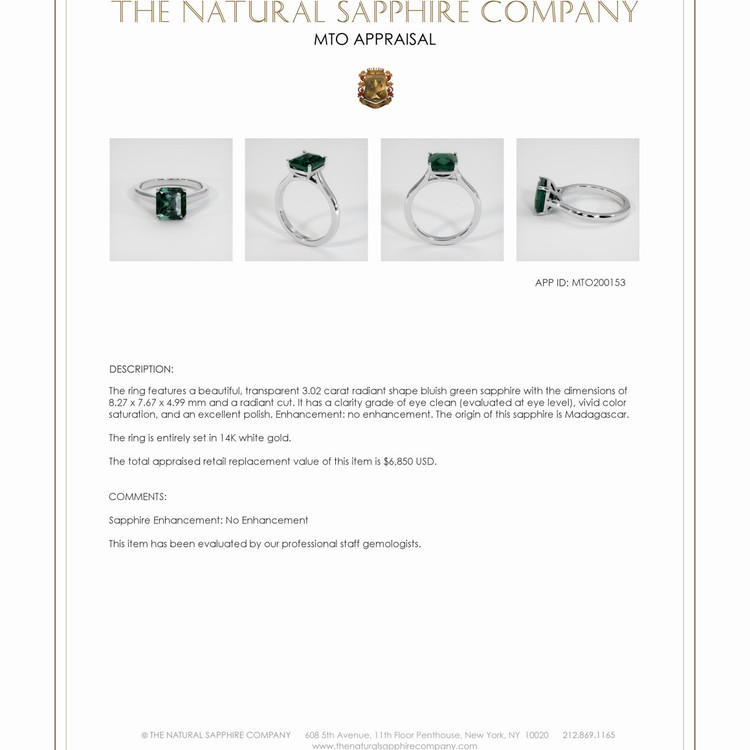 THE NATURAL SAPPHIRE COMPANY
MTO APPRAISAL

APP ID: MTO200153

DESCRIPTION:

The ring features a beautiful, transparent 3.02 carat radiant shape bluish green sapphire with the dimensions of 8.27 x 7.67 x 4.99 mm and a radiant cut. It has a clarity grade of eye clean (evaluated at eye level), vivid color saturation, and an excellent polish. Enhancement: no enhancement. The origin of this sapphire is Madagascar.

The ring is entirely set in 14K white gold.

The total appraised retail replacement value of this item is $6,850 USD.

COMMENTS:

Sapphire Enhancement: No Enhancement

This item has been evaluated by our professional staff gemologists.

© THE NATURAL SAPPHIRE COMPANY 608 5th Avenue, 11th Floor Penthouse, New York, NY 10020 212.869.1165
www.thenaturalsapphirecompany.com